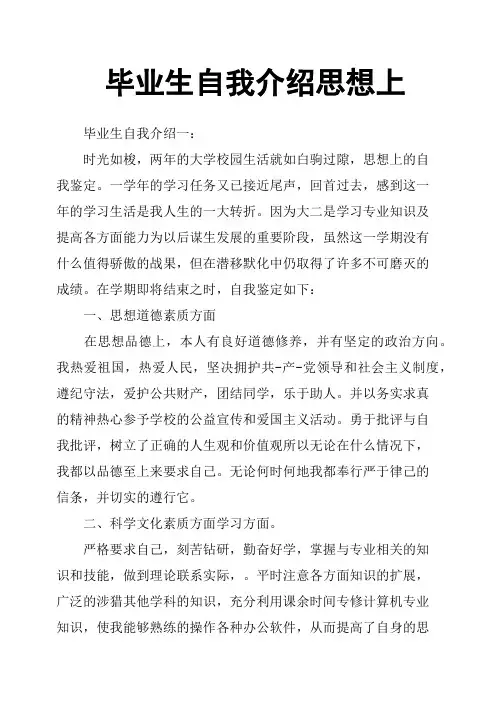 毕业生自我介绍思想上

毕业生自我介绍一：

时光如梭，两年的大学校园生活就如白驹过隙，思想上的自我鉴定。一学年的学习任务又已接近尾声，回首过去，感到这一年的学习生活是我人生的一大转折。因为大二是学习专业知识及提高各方面能力为以后谋生发展的重要阶段，虽然这一学期没有什么值得骄傲的战果，但在潜移默化中仍取得了许多不可磨灭的成绩。在学期即将结束之时，自我鉴定如下：

一、思想道德素质方面

在思想品德上，本人有良好道德修养，并有坚定的政治方向。我热爱祖国，热爱人民，坚决拥护共-产-党领导和社会主义制度，遵纪守法，爱护公共财产，团结同学，乐于助人。并以务实求真的精神热心参予学校的公益宣传和爱国主义活动。勇于批评与自我批评，树立了正确的人生观和价值观所以无论在什么情况下，我都以品德至上来要求自己。无论何时何地我都奉行严于律己的信条，并切实的遵行它。

二、科学文化素质方面学习方面。

严格要求自己，刻苦钻研，勤奋好学，掌握与专业相关的知识和技能，做到理论联系实际，。平时注意各方面知识的扩展，广泛的涉猎其他学科的知识，充分利用课余时间专修计算机专业知识，使我能够熟练的操作各种办公软件，从而提高了自身的思